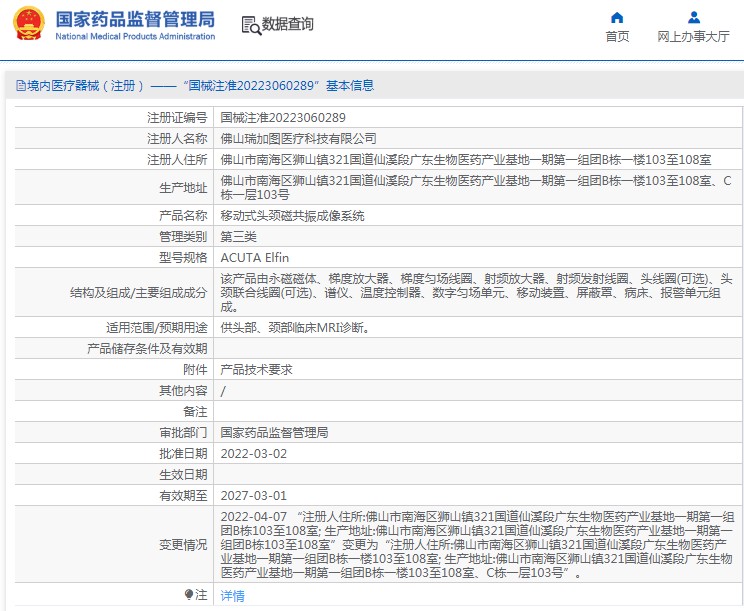 国家药品监督管理局
National Medical Products Administration

数据查询

首页
网上办事大厅

境内医疗器械（注册）——“国械注准20223060289”基本信息

| | |
|---|---|
| 注册证编号 | 国械注准20223060289 |
| 注册人名称 | 佛山瑞加图医疗科技有限公司 |
| 注册人住所 | 佛山市南海区狮山镇321国道仙溪段广东生物医药产业基地一期第一组团B栋一楼103至108室 |
| 生产地址 | 佛山市南海区狮山镇321国道仙溪段广东生物医药产业基地一期第一组团B栋一楼103至108室、C栋一层103号 |
| 产品名称 | 移动式头颈磁共振成像系统 |
| 管理类别 | 第三类 |
| 型号规格 | ACUTA Elfin |
| 结构及组成/主要组成成分 | 该产品由永磁磁体、梯度放大器、梯度匀场线圈、射频放大器、射频发射线圈、头线圈(可选)、头颈联合线圈(可选)、谱仪、温度控制器、数字匀场单元、移动装置、屏蔽罩、病床、报警单元组成。 |
| 适用范围/预期用途 | 供头部、颈部临床MRI诊断。 |
| 产品储存条件及有效期 | |
| 附件 | 产品技术要求 |
| 其他内容 | / |
| 备注 | |
| 审批部门 | 国家药品监督管理局 |
| 批准日期 | 2022-03-02 |
| 生效日期 | |
| 有效期至 | 2027-03-01 |
| 变更情况 | 2022-04-07 “注册人住所:佛山市南海区狮山镇321国道仙溪段广东生物医药产业基地一期第一组团B栋103至108室; 生产地址:佛山市南海区狮山镇321国道仙溪段广东生物医药产业基地一期第一组团B栋103至108室”变更为“注册人住所:佛山市南海区狮山镇321国道仙溪段广东生物医药产业基地一期第一组团B栋一楼103至108室; 生产地址:佛山市南海区狮山镇321国道仙溪段广东生物医药产业基地一期第一组团B栋一楼103至108室、C栋一层103号”。 |
| 注 | 详情 |